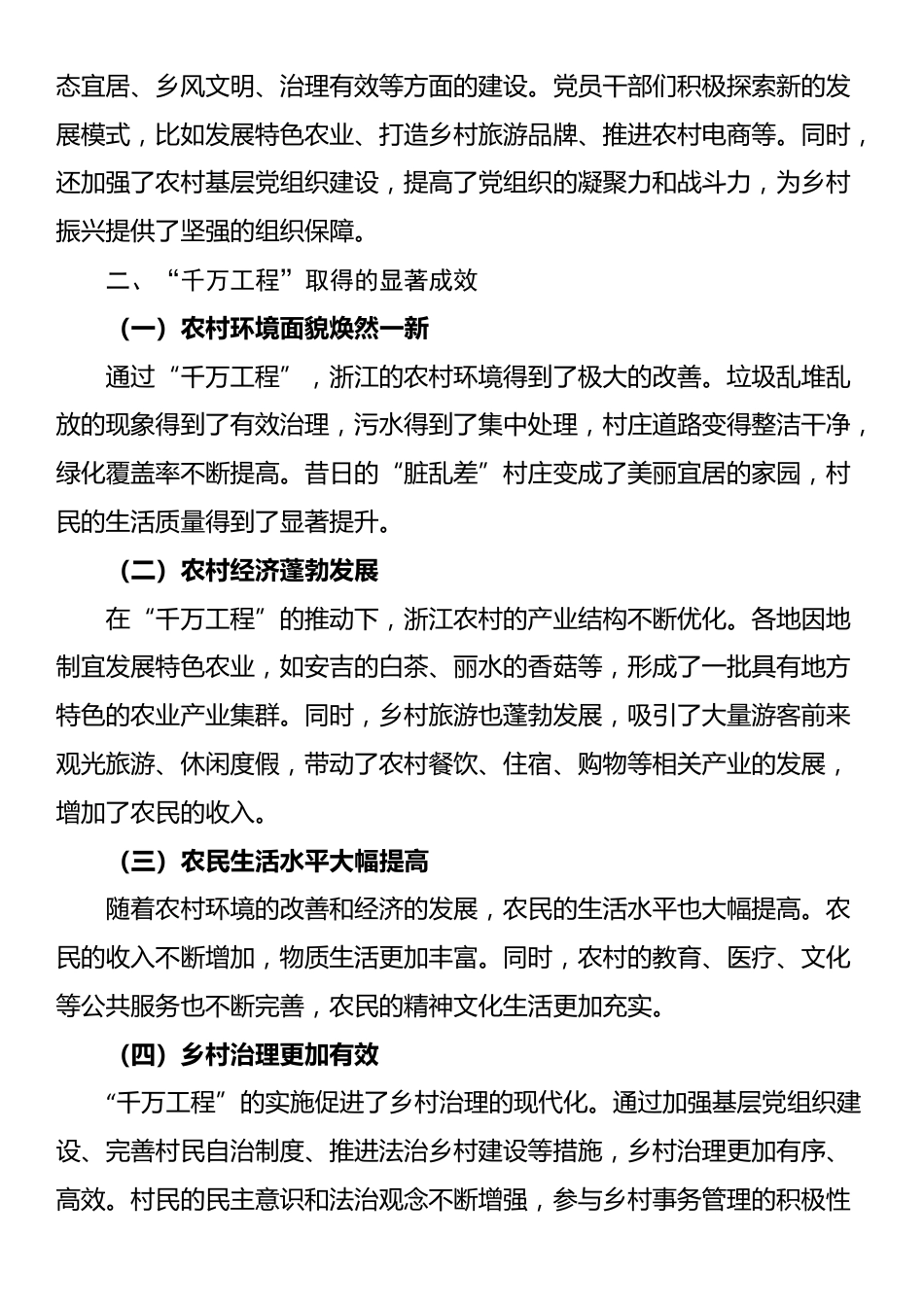 态宜居、乡风文明、治理有效等方面的建设。党员干部们积极探索新的发展模式，比如发展特色农业、打造乡村旅游品牌、推进农村电商等。同时，还加强了农村基层党组织建设，提高了党组织的凝聚力和战斗力，为乡村振兴提供了坚强的组织保障。

二、“千万工程”取得的显著成效

（一）农村环境面貌焕然一新

通过“千万工程”，浙江的农村环境得到了极大的改善。垃圾乱堆乱放的现象得到了有效治理，污水得到了集中处理，村庄道路变得整洁干净，绿化覆盖率不断提高。昔日的“脏乱差”村庄变成了美丽宜居的家园，村民的生活质量得到了显著提升。

（二）农村经济蓬勃发展

在“千万工程”的推动下，浙江农村的产业结构不断优化。各地因地制宜发展特色农业，如安吉的白茶、丽水的香菇等，形成了一批具有地方特色的农业产业集群。同时，乡村旅游也蓬勃发展，吸引了大量游客前来观光旅游、休闲度假，带动了农村餐饮、住宿、购物等相关产业的发展，增加了农民的收入。

（三）农民生活水平大幅提高

随着农村环境的改善和经济的发展，农民的生活水平也大幅提高。农民的收入不断增加，物质生活更加丰富。同时，农村的教育、医疗、文化等公共服务也不断完善，农民的精神文化生活更加充实。

（四）乡村治理更加有效

“千万工程”的实施促进了乡村治理的现代化。通过加强基层党组织建设、完善村民自治制度、推进法治乡村建设等措施，乡村治理更加有序、高效。村民的民主意识和法治观念不断增强，参与乡村事务管理的积极性